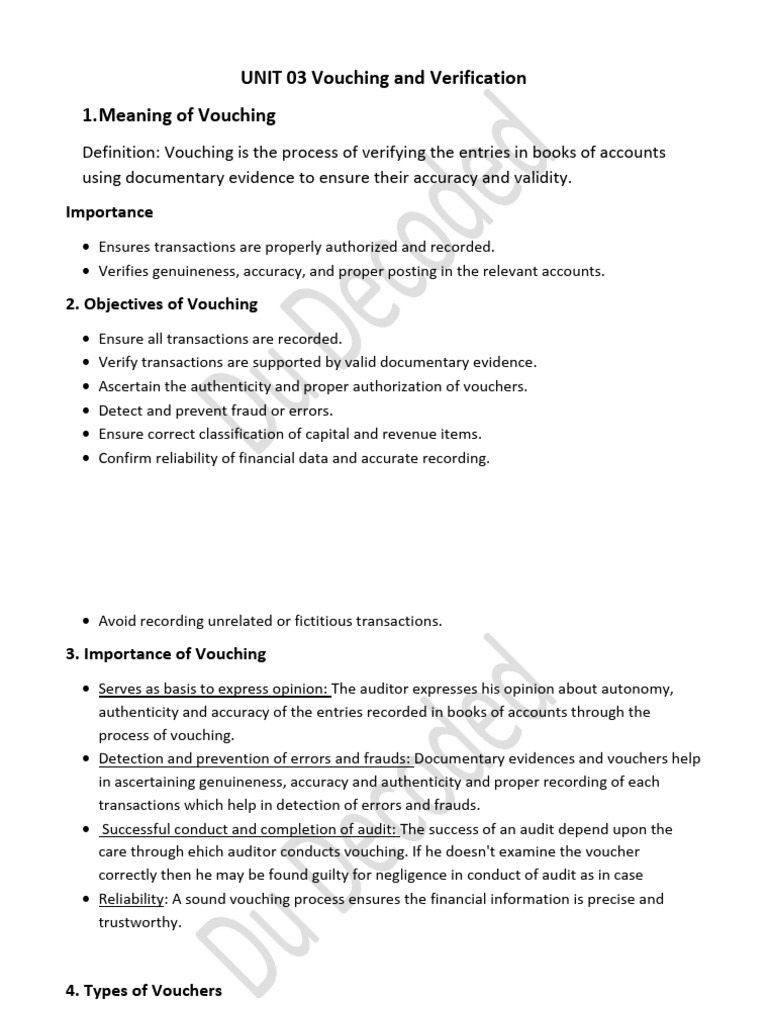 UNIT 03 Vouching and Verification

1.Meaning of Vouching

Definition: Vouching is the process of verifying the entries in books of accounts using documentary evidence to ensure their accuracy and validity.

Importance

• Ensures transactions are properly authorized and recorded.
• Verifies genuineness, accuracy, and proper posting in the relevant accounts.

2. Objectives of Vouching

• Ensure all transactions are recorded.
• Verify transactions are supported by valid documentary evidence.
• Ascertain the authenticity and proper authorization of vouchers.
• Detect and prevent fraud or errors.
• Ensure correct classification of capital and revenue items.
• Confirm reliability of financial data and accurate recording.

• Avoid recording unrelated or fictitious transactions.

3. Importance of Vouching

• Serves as basis to express opinion: The auditor expresses his opinion about autonomy, authenticity and accuracy of the entries recorded in books of accounts through the process of vouching.
• Detection and prevention of errors and frauds: Documentary evidences and vouchers help in ascertaining genuineness, accuracy and authenticity and proper recording of each transactions which help in detection of errors and frauds.
• Successful conduct and completion of audit: The success of an audit depend upon the care through ehich auditor conducts vouching. If he doesn't examine the voucher correctly then he may be found guilty for negligence in conduct of audit as in case
• Reliability: A sound vouching process ensures the financial information is precise and trustworthy.

4. Types of Vouchers

Du Decoded